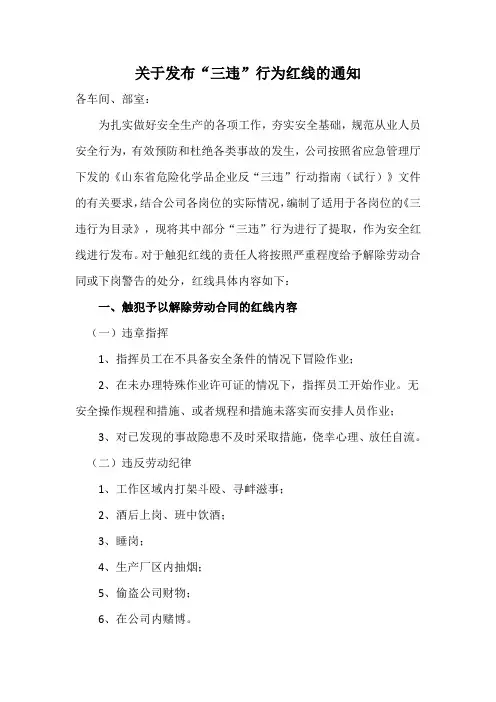 关于发布“三违”行为红线的通知

各车间、部室：

为扎实做好安全生产的各项工作，夯实安全基础，规范从业人员安全行为，有效预防和杜绝各类事故的发生，公司按照省应急管理厅下发的《山东省危险化学品企业反“三违”行动指南（试行）》文件的有关要求，结合公司各岗位的实际情况，编制了适用于各岗位的《三违行为目录》，现将其中部分“三违”行为进行了提取，作为安全红线进行发布。对于触犯红线的责任人将按照严重程度给予解除劳动合同或下岗警告的处分，红线具体内容如下：

一、触犯予以解除劳动合同的红线内容

（一）违章指挥

1、指挥员工在不具备安全条件的情况下冒险作业；

2、在未办理特殊作业许可证的情况下，指挥员工开始作业。无安全操作规程和措施、或者规程和措施未落实而安排人员作业；

3、对已发现的事故隐患不及时采取措施，侥幸心理、放任自流。

（二）违反劳动纪律

1、工作区域内打架斗殴、寻衅滋事；

2、酒后上岗、班中饮酒；

3、睡岗；

4、生产厂区内抽烟；

5、偷盗公司财物；

6、在公司内赌博。